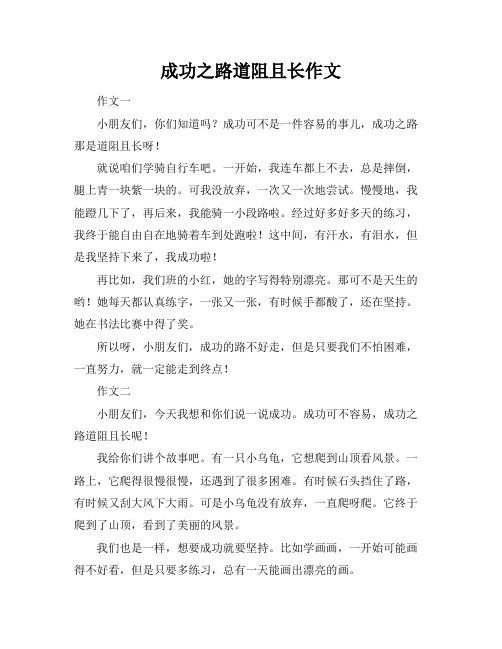 成功之路道阻且长作文

作文一

小朋友们，你们知道吗？成功可不是一件容易的事儿，成功之路那是道阻且长呀！

就说咱们学骑自行车吧。一开始，我连车都上不去，总是摔倒，腿上青一块紫一块的。可我没放弃，一次又一次地尝试。慢慢地，我能蹬几下了，再后来，我能骑一小段路啦。经过好多好多天的练习，我终于能自由自在地骑着车到处跑啦！这中间，有汗水，有泪水，但是我坚持下来了，我成功啦！

再比如，我们班的小红，她的字写得特别漂亮。那可不是天生的哟！她每天都认真练字，一张又一张，有时候手都酸了，还在坚持。她在书法比赛中得了奖。

所以呀，小朋友们，成功的路不好走，但是只要我们不怕困难，一直努力，就一定能走到终点！

作文二

小朋友们，今天我想和你们说一说成功。成功可不容易，成功之路道阻且长呢！

我给你们讲个故事吧。有一只小乌龟，它想爬到山顶看风景。一路上，它爬得很慢很慢，还遇到了很多困难。有时候石头挡住了路，有时候又刮大风下大雨。可是小乌龟没有放弃，一直爬呀爬。它终于爬到了山顶，看到了美丽的风景。

我们也是一样，想要成功就要坚持。比如学画画，一开始可能画得不好看，但是只要多练习，总有一天能画出漂亮的画。